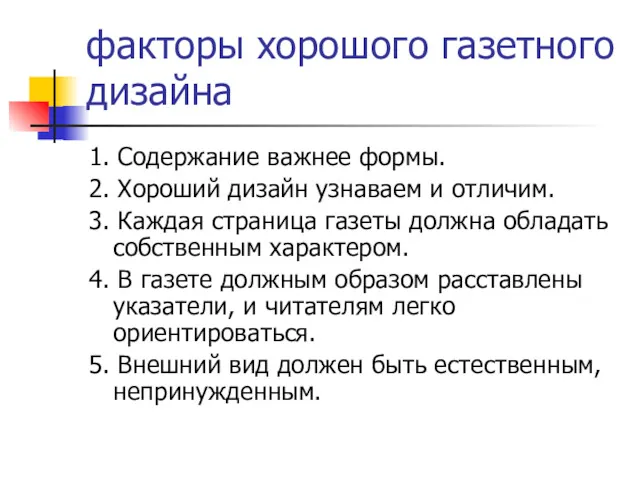 факторы хорошего газетного дизайна

1. Содержание важнее формы.

2. Хороший дизайн узнаваем и отличим.

3. Каждая страница газеты должна обладать собственным характером.

4. В газете должным образом расставлены указатели, и читателям легко ориентироваться.

5. Внешний вид должен быть естественным, непринужденным.